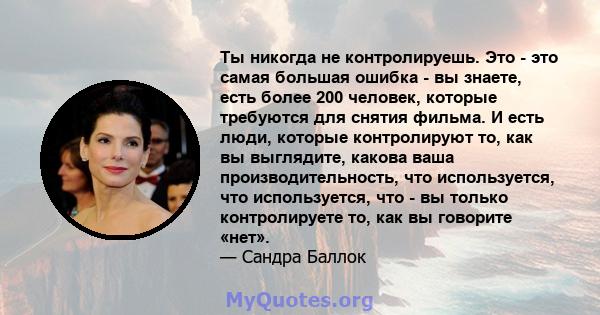 Ты никогда не контролируешь. Это - это самая большая ошибка - вы знаете, есть более 200 человек, которые требуются для снятия фильма. И есть люди, которые контролируют то, как вы выглядите, какова ваша производительность, что используется, что используется, что - вы только контролируете то, как вы говорите «нет».
— Сандра Баллок

MyQuotes.org